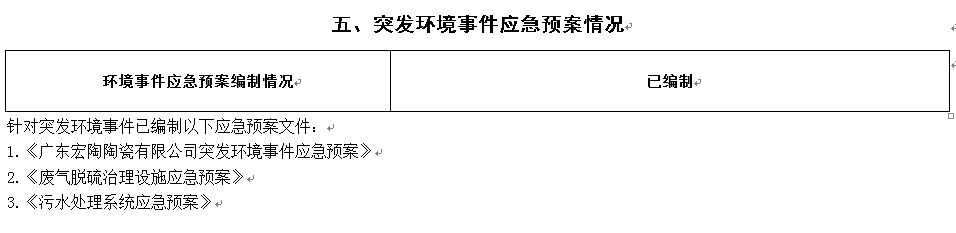 五、突发环境事件应急预案情况

| 环境事件应急预案编制情况 | 已编制 |
|---|---|

针对突发环境事件已编制以下应急预案文件：

1.《广东宏陶陶瓷有限公司突发环境事件应急预案》

2.《废气脱硫治理设施应急预案》

3.《污水处理系统应急预案》